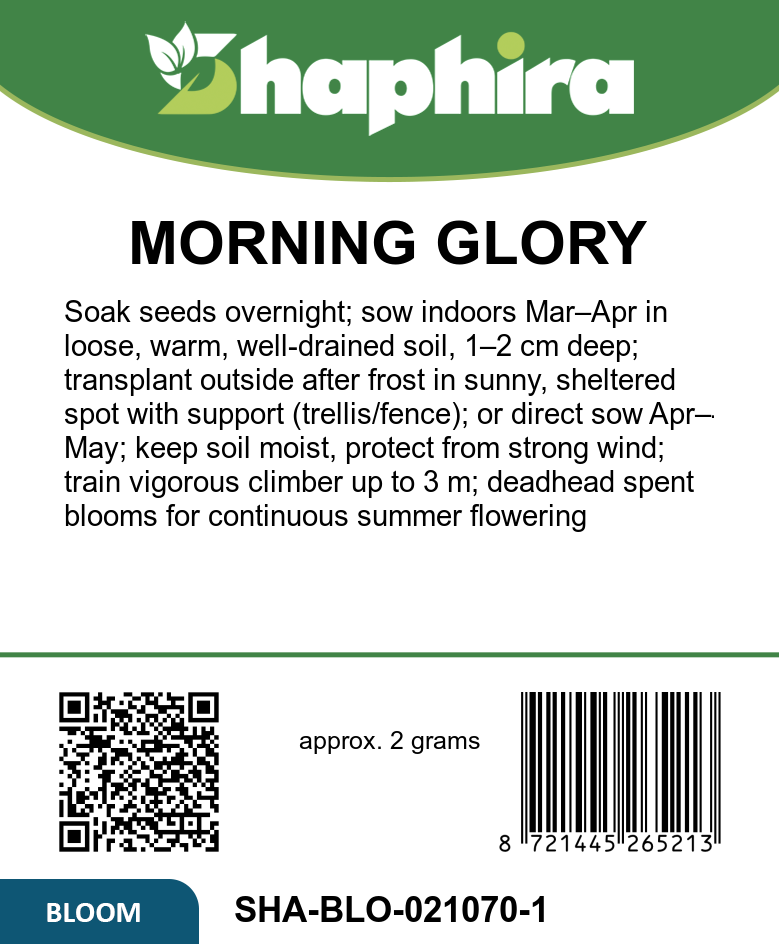 Shaphira

MORNING GLORY

Soak seeds overnight; sow indoors Mar–Apr in loose, warm, well-drained soil, 1–2 cm deep; transplant outside after frost in sunny, sheltered spot with support (trellis/fence); or direct sow Apr–May; keep soil moist, protect from strong wind; train vigorous climber up to 3 m; deadhead spent blooms for continuous summer flowering

approx. 2 grams

8 721445 265213

BLOOM

SHA-BLO-021070-1